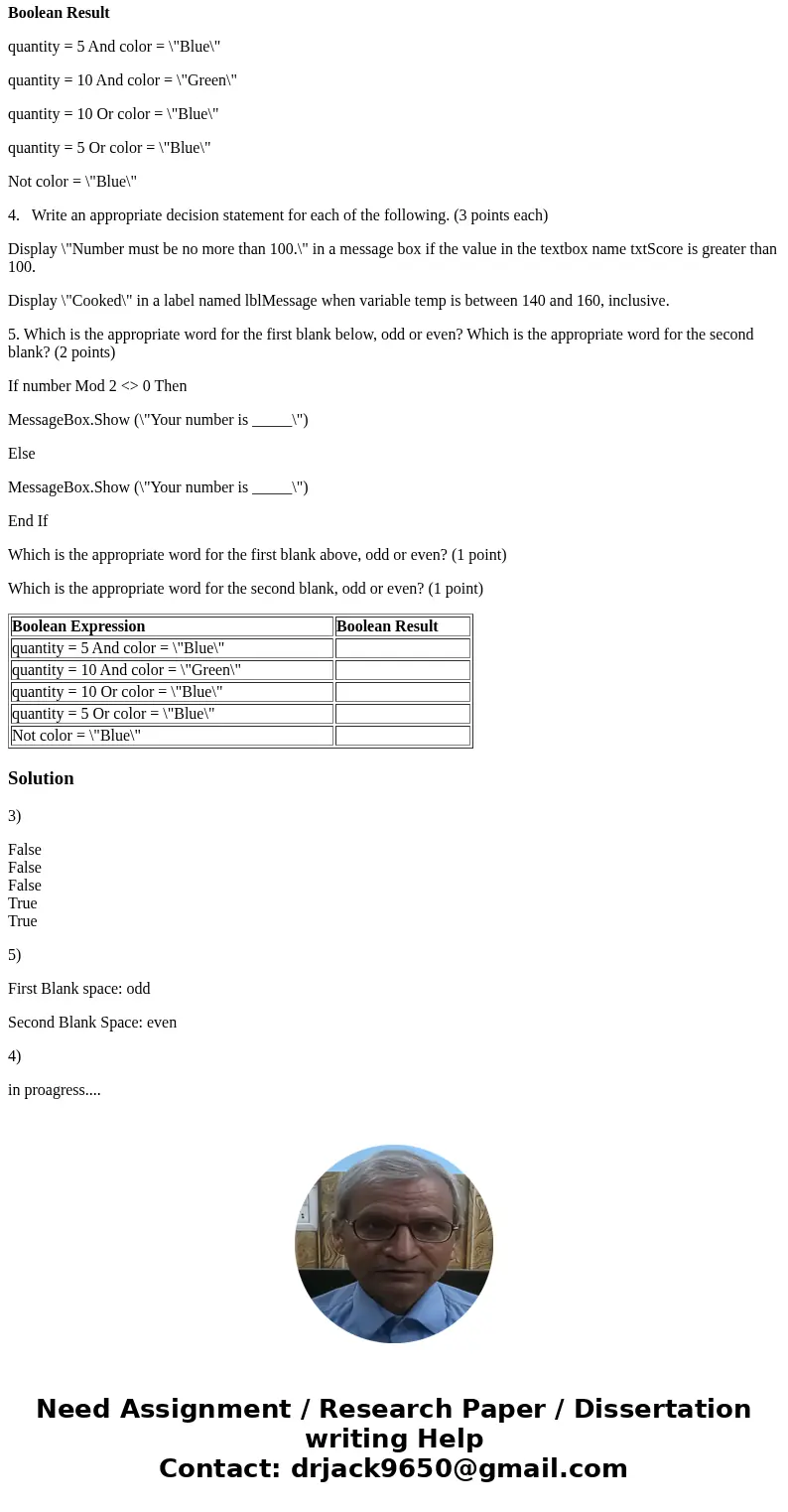 Boolean Result

quantity = 5 And color = \"Blue\"

quantity = 10 And color = \"Green\"

quantity = 10 Or color = \"Blue\"

quantity = 5 Or color = \"Blue\"

Not color = \"Blue\"

4. Write an appropriate decision statement for each of the following. (3 points each)

Display \"Number must be no more than 100.\" in a message box if the value in the textbox name txtScore is greater than 100.

Display \"Cooked\" in a label named lblMessage when variable temp is between 140 and 160, inclusive.

5. Which is the appropriate word for the first blank below, odd or even? Which is the appropriate word for the second blank? (2 points)

If number Mod 2 <> 0 Then

MessageBox.Show (\"Your number is _____\")

Else

MessageBox.Show (\"Your number is _____\")

End If

Which is the appropriate word for the first blank above, odd or even? (1 point)

Which is the appropriate word for the second blank, odd or even? (1 point)

| Boolean Expression | Boolean Result |
|---|---|
| quantity = 5 And color = \"Blue\" | |
| quantity = 10 And color = \"Green\" | |
| quantity = 10 Or color = \"Blue\" | |
| quantity = 5 Or color = \"Blue\" | |
| Not color = \"Blue\" | |

Solution

3)

False
False
False
True
True

5)

First Blank space: odd

Second Blank Space: even

4)

in proagress....

Need Assignment / Research Paper / Dissertation writing Help
Contact: drjack9650@gmail.com